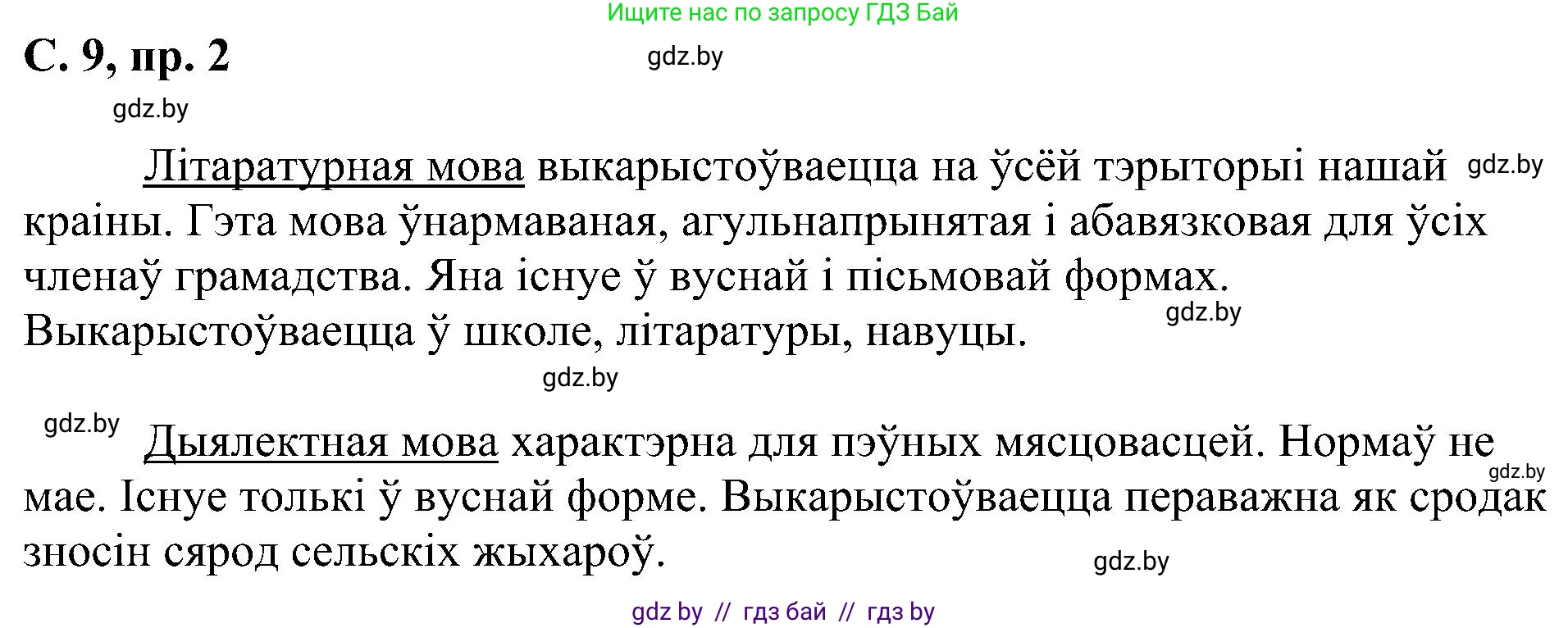 Ищите нас по запросу ГДЗ Бай

С. 9, пр. 2

gdz.by

gdz.by

Літаратурная мова выкарыстоўваецца на ўсёй тэрыторыі нашай краіны. Гэта мова ўнармаваная, агульнапрынятая і абавязковая для ўсіх членаў грамадства. Яна існуе ў вуснай і пісьмовай формах. Выкарыстоўваецца ў школе, літаратуры, навуцы.

gdz.by

gdz.by

gdz.by

gdz.by

Дыялектная мова характэрна для пэўных мясцовасцей. Нормаў не мае. Існуе толькі ў вуснай форме. Выкарыстоўваецца пераважна як сродак зносін сярод сельскіх жыхароў.

gdz.by

gdz.by

gdz by // гдз бай // гдз by